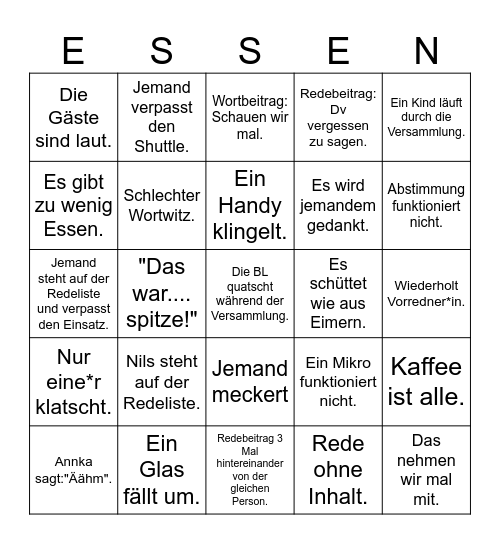 | E | S | S | E | N |
|---|---|---|---|---|
| Die Gäste sind laut. | Jemand verpasst den Shuttle. | Wortbeitrag: Schauen wir mal. | Redebeitrag: Dv vergessen zu sagen. | Ein Kind läuft durch die Versammlung. |
| Es gibt zu wenig Essen. | Schlechter Wortwitz. | Ein Handy klingelt. | Es wird jemandem gedankt. | Abstimmung funktioniert nicht. |
| Jemand steht auf der Redeliste und verpasst den Einsatz. | "Das war.... spitze!" | Die BL quatscht während der Versammlung. | Es schüttet wie aus Eimern. | Wiederholt Vorredner*in. |
| Nur eine*r klatscht. | Nils steht auf der Redeliste. | Jemand meckert | Ein Mikro funktioniert nicht. | Kaffee ist alle. |
| Annka sagt:"Äähm". | Ein Glas fällt um. | Redebeitrag 3 Mal hintereinander von der gleichen Person. | Rede ohne Inhalt. | Das nehmen wir mal mit. |